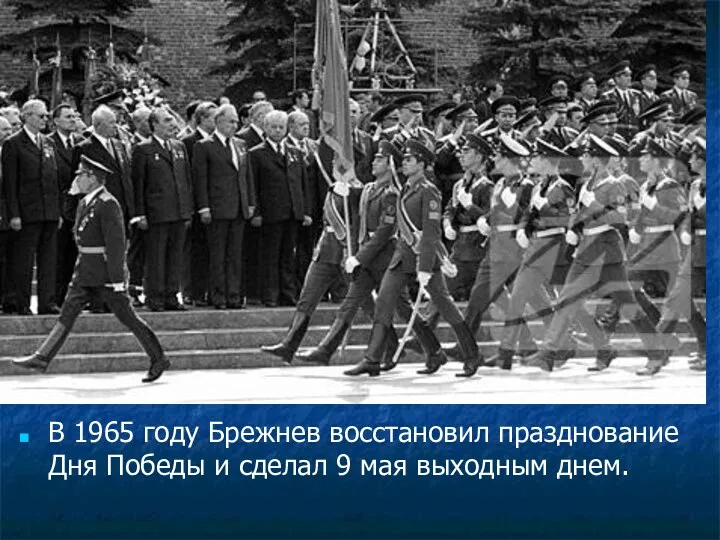 В 1965 году Брежнев восстановил празднование Дня Победы и сделал 9 мая выходным днем.